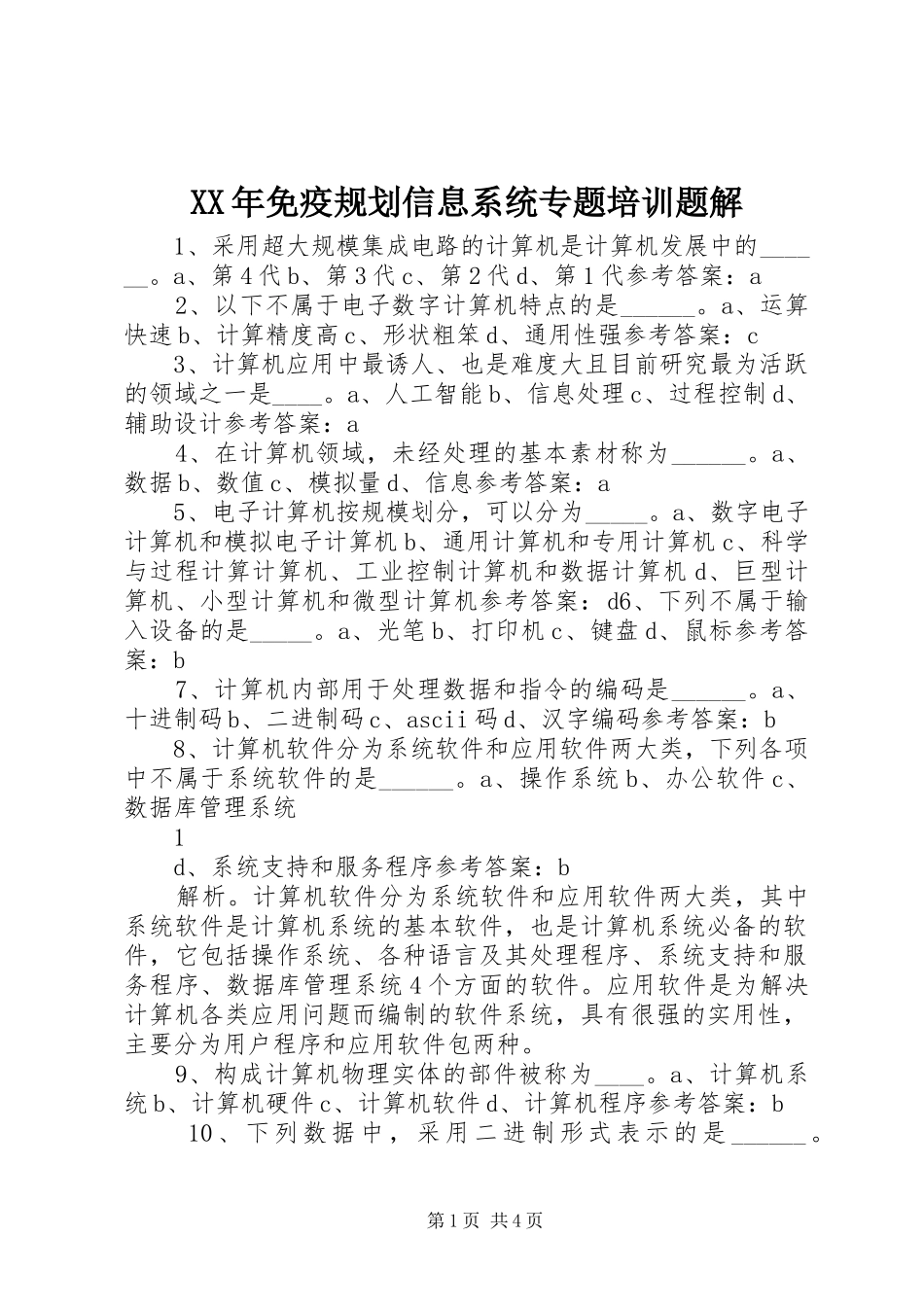 XX年免疫规划信息系统专题培训题解

1、采用超大规模集成电路的计算机是计算机发展中的______。a、第4代b、第3代c、第2代d、第1代参考答案：a

2、以下不属于电子数字计算机特点的是______。a、运算快速b、计算精度高c、形状粗笨d、通用性强参考答案：c

3、计算机应用中最诱人、也是难度大且目前研究最为活跃的领域之一是____。a、人工智能b、信息处理c、过程控制d、辅助设计参考答案：a

4、在计算机领域，未经处理的基本素材称为______。a、数据b、数值c、模拟量d、信息参考答案：a

5、电子计算机按规模划分，可以分为_____。a、数字电子计算机和模拟电子计算机b、通用计算机和专用计算机c、科学与过程计算计算机、工业控制计算机和数据计算机d、巨型计算机、小型计算机和微型计算机参考答案：d6、下列不属于输入设备的是_____。a、光笔b、打印机c、键盘d、鼠标参考答案：b

7、计算机内部用于处理数据和指令的编码是______。a、十进制码b、二进制码c、ascii码d、汉字编码参考答案：b

8、计算机软件分为系统软件和应用软件两大类，下列各项中不属于系统软件的是______。a、操作系统b、办公软件c、数据库管理系统

1

d、系统支持和服务程序参考答案：b

解析。计算机软件分为系统软件和应用软件两大类，其中系统软件是计算机系统的基本软件，也是计算机系统必备的软件，它包括操作系统、各种语言及其处理程序、系统支持和服务程序、数据库管理系统4个方面的软件。应用软件是为解决计算机各类应用问题而编制的软件系统，具有很强的实用性，主要分为用户程序和应用软件包两种。

9、构成计算机物理实体的部件被称为____。a、计算机系统b、计算机硬件c、计算机软件d、计算机程序参考答案：b

10、下列数据中，采用二进制形式表示的是______。

第1页 共4页